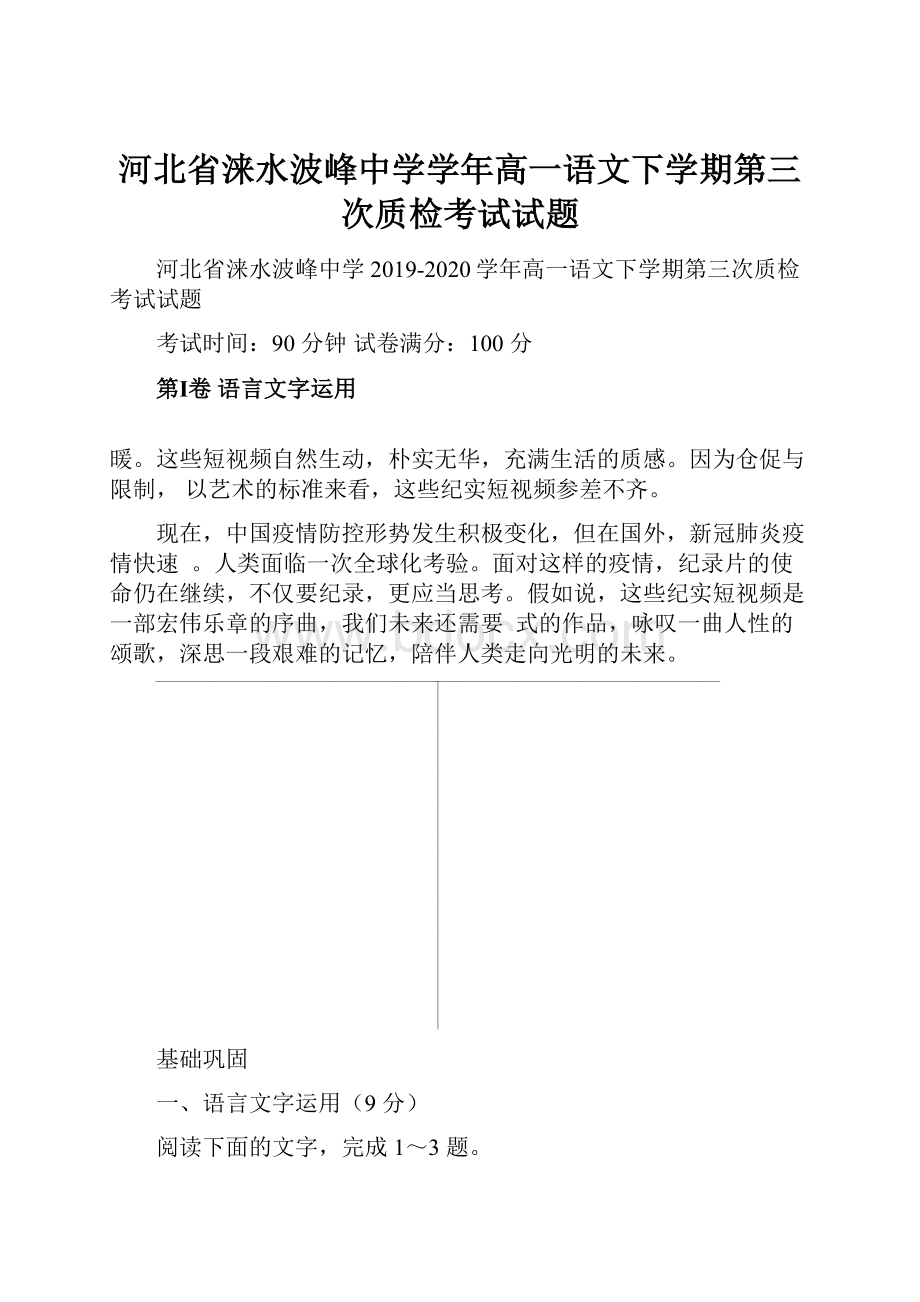 河北省涞水波峰中学学年高一语文下学期第三次质检考试试题

河北省涞水波峰中学 2019-2020 学年高一语文下学期第三次质检考试试题

考试时间：90 分钟 试卷满分：100 分

第Ⅰ卷 语言文字运用

暖。这些短视频自然生动，朴实无华，充满生活的质感。因为仓促与限制， 以艺术的标准来看，这些纪实短视频参差不齐。

现在，中国疫情防控形势发生积极变化，但在国外，新冠肺炎疫情快速 。人类面临一次全球化考验。面对这样的疫情，纪录片的使命仍在继续，不仅要纪录，更应当思考。假如说，这些纪实短视频是一部宏伟乐章的序曲，我们未来还需要 式的作品，咏叹一曲人性的颂歌，深思一段艰难的记忆，陪伴人类走向光明的未来。

基础巩固

一、语言文字运用（9 分）

阅读下面的文字，完成 1～3 题。